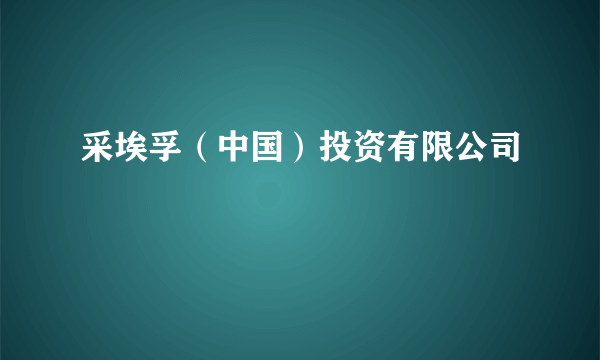 采埃孚（中国）投资有限公司